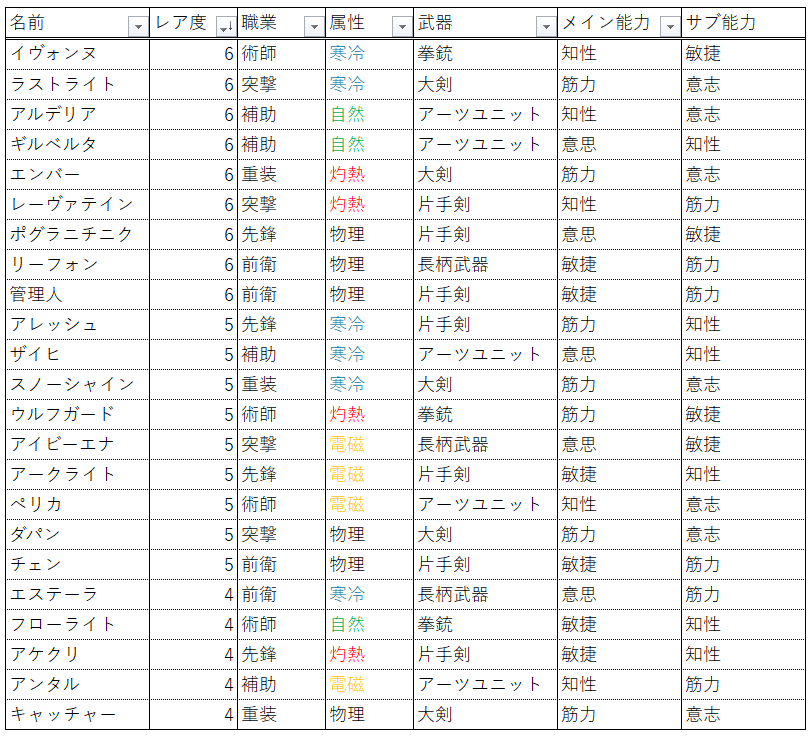 | 名前 | レア度 | 職業 | 属性 | 武器 | メイン能力 | サブ能力 |
|---|---|---|---|---|---|---|
| イヴォンヌ | 6 | 術師 | 寒冷 | 拳銃 | 知性 | 敏捷 |
| ラストライト | 6 | 突撃 | 寒冷 | 大剣 | 筋力 | 意志 |
| アルデリア | 6 | 補助 | 自然 | アーツユニット | 知性 | 意志 |
| ギルベルタ | 6 | 補助 | 自然 | アーツユニット | 意思 | 知性 |
| エンバー | 6 | 重装 | 灼熱 | 大剣 | 筋力 | 意志 |
| レーヴァテイン | 6 | 突撃 | 灼熱 | 片手剣 | 知性 | 筋力 |
| ポグラニチニク | 6 | 先鋒 | 物理 | 片手剣 | 意思 | 敏捷 |
| リーフォン | 6 | 前衛 | 物理 | 長柄武器 | 敏捷 | 筋力 |
| 管理人 | 6 | 前衛 | 物理 | 片手剣 | 敏捷 | 筋力 |
| アレッシュ | 5 | 先鋒 | 寒冷 | 片手剣 | 筋力 | 知性 |
| ザイヒ | 5 | 補助 | 寒冷 | アーツユニット | 意思 | 知性 |
| スノーシャイン | 5 | 重装 | 寒冷 | 大剣 | 筋力 | 意志 |
| ウルフガード | 5 | 術師 | 灼熱 | 拳銃 | 筋力 | 敏捷 |
| アイビーエナ | 5 | 突撃 | 電磁 | 長柄武器 | 意思 | 敏捷 |
| アークライト | 5 | 先鋒 | 電磁 | 片手剣 | 敏捷 | 知性 |
| ペリカ | 5 | 術師 | 電磁 | アーツユニット | 知性 | 意志 |
| ダパン | 5 | 突撃 | 物理 | 大剣 | 筋力 | 意志 |
| チェン | 5 | 前衛 | 物理 | 片手剣 | 敏捷 | 筋力 |
| エステーラ | 4 | 前衛 | 寒冷 | 長柄武器 | 意思 | 筋力 |
| フローライト | 4 | 術師 | 自然 | 拳銃 | 敏捷 | 知性 |
| アケクリ | 4 | 先鋒 | 灼熱 | 片手剣 | 敏捷 | 知性 |
| アンタル | 4 | 補助 | 電磁 | アーツユニット | 知性 | 筋力 |
| キャッチャー | 4 | 重装 | 物理 | 大剣 | 筋力 | 意志 |